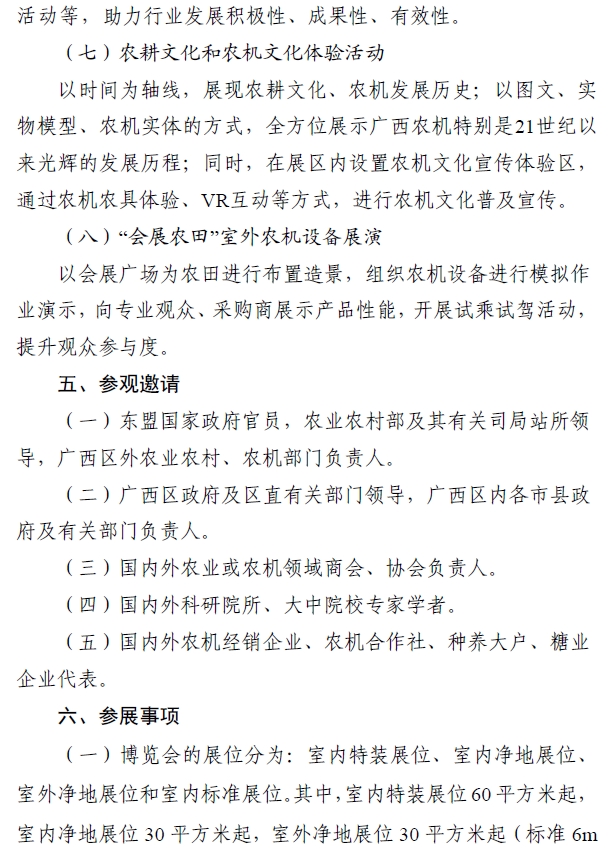 活动等，助力行业发展积极性、成果性、有效性。

（七）农耕文化和农机文化体验活动

以时间为轴线，展现农耕文化、农机发展历史；以图文、实物模型、农机实体的方式，全方位展示广西农机特别是21世纪以来光辉的发展历程；同时，在展区内设置农机文化宣传体验区，通过农机农具体验、VR互动等方式，进行农机文化普及宣传。

（八）“会展农田”室外农机设备展演

以会展广场为农田进行布置造景，组织农机设备进行模拟作业演示，向专业观众、采购商展示产品性能，开展试乘试驾活动，提升观众参与度。

五、参观邀请

（一）东盟国家政府官员，农业农村部及其有关司局站所领导，广西区外农业农村、农机部门负责人。

（二）广西区政府及区直有关部门领导，广西区内各市县政府及有关部门负责人。

（三）国内外农业或农机领域商会、协会负责人。

（四）国内外科研院所、大中院校专家学者。

（五）国内外农机经销企业、农机合作社、种养大户、糖业企业代表。

六、参展事项

（一）博览会的展位分为：室内特装展位、室内净地展位、室外净地展位和室内标准展位。其中，室内特装展位60平方米起，室内净地展位30平方米起，室外净地展位30平方米起（标准6m